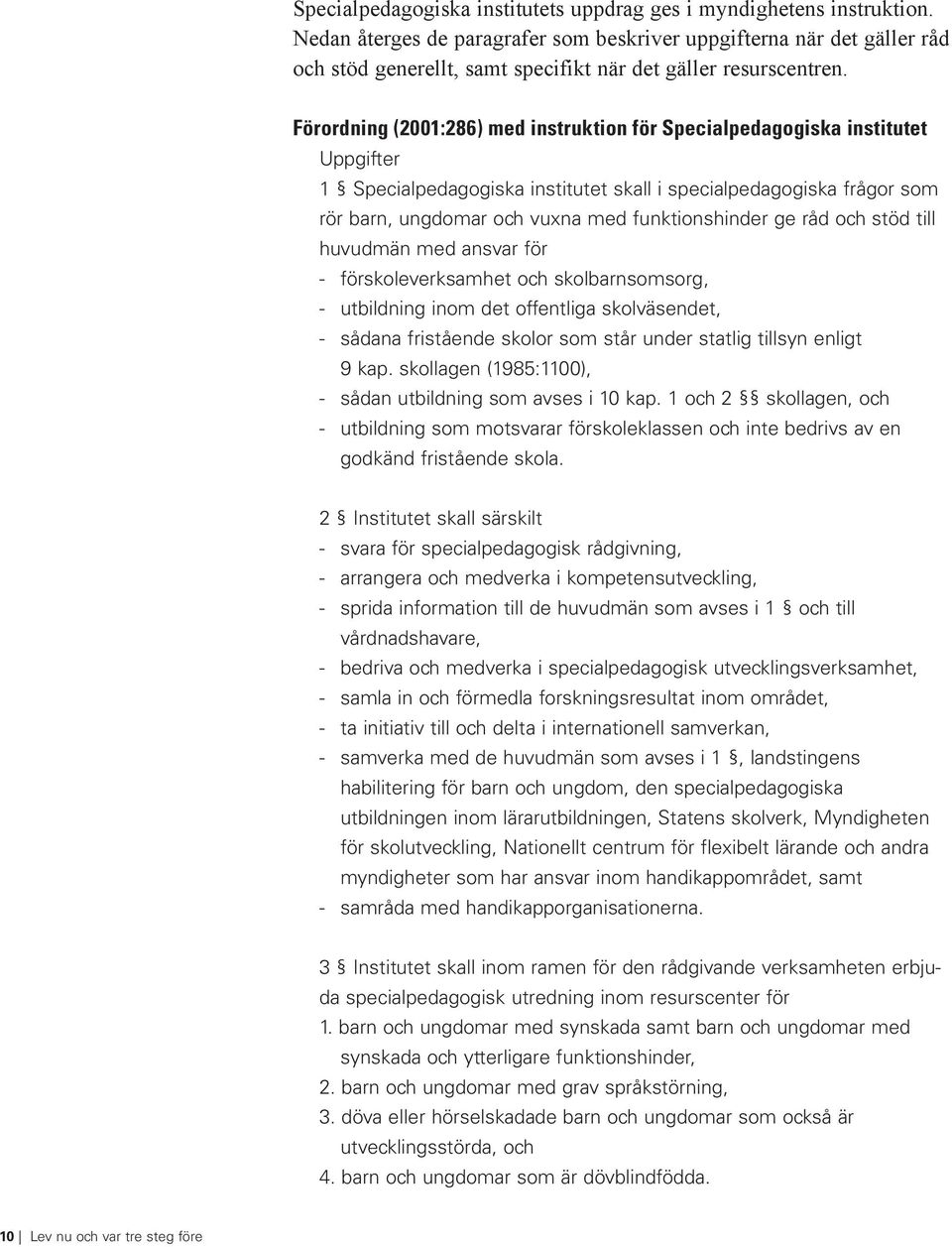 Specialpedagogiska institutets uppdrag ges i myndighetens instruktion. Nedan återges de paragrafer som beskriver uppgifterna när det gäller råd och stöd generellt, samt specifikt när det gäller resurscentren.

Förordning (2001:286) med instruktion för Specialpedagogiska institutet

Uppgifter

1 § Specialpedagogiska institutet skall i specialpedagogiska frågor som rör barn, ungdomar och vuxna med funktionshinder ge råd och stöd till huvudmän med ansvar för
- förskoleverksamhet och skolbarnsomsorg,
- utbildning inom det offentliga skolväsendet,
- sådana fristående skolor som står under statlig tillsyn enligt 9 kap. skollagen (1985:1100),
- sådan utbildning som avses i 10 kap. 1 och 2 §§ skollagen, och
- utbildning som motsvarar förskoleklassen och inte bedrivs av en godkänd fristående skola.

2 § Institutet skall särskilt
- svara för specialpedagogisk rådgivning,
- arrangera och medverka i kompetensutveckling,
- sprida information till de huvudmän som avses i 1 § och till vårdnadshavare,
- bedriva och medverka i specialpedagogisk utvecklingsverksamhet,
- samla in och förmedla forskningsresultat inom området,
- ta initiativ till och delta i internationell samverkan,
- samverka med de huvudmän som avses i 1 §, landstingens habilitering för barn och ungdom, den specialpedagogiska utbildningen inom lärarutbildningen, Statens skolverk, Myndigheten för skolutveckling, Nationellt centrum för flexibelt lärande och andra myndigheter som har ansvar inom handikappområdet, samt
- samråda med handikapporganisationerna.

3 § Institutet skall inom ramen för den rådgivande verksamheten erbjuda specialpedagogisk utredning inom resurscenter för
1. barn och ungdomar med synskada samt barn och ungdomar med synskada och ytterligare funktionshinder,
2. barn och ungdomar med grav språkstörning,
3. döva eller hörselskadade barn och ungdomar som också är utvecklingsstörda, och
4. barn och ungdomar som är dövblindfödda.

10 Lev nu och var tre steg före